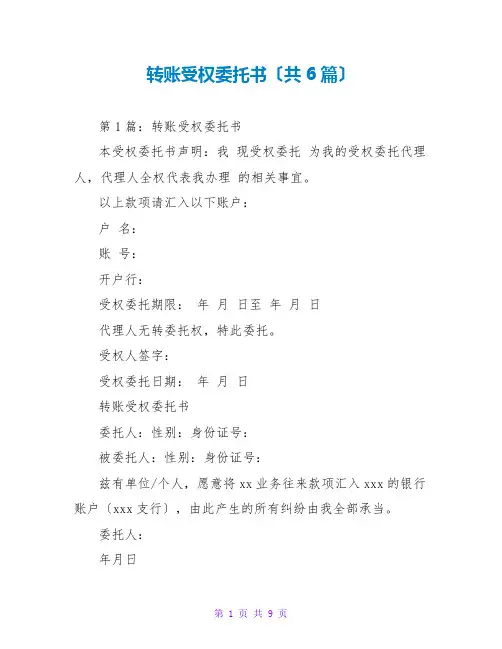 转账受权委托书〔共6篇〕

第1篇：转账受权委托书

本受权委托书声明：我 现受权委托 为我的受权委托代理人，代理人全权代表我办理 的相关事宜。

以上款项请汇入以下账户：

户 名：

账 号：

开户行：

受权委托期限： 年 月 日至 年 月 日

代理人无转委托权，特此委托。

受权人签字：

受权委托日期： 年 月 日

转账受权委托书

委托人：性别：身份证号：

被委托人：性别：身份证号：

兹有单位/个人，愿意将xx业务往来款项汇入xxx的银行账户〔xxx支行〕，由此产生的所有纠纷由我全部承当。

委托人：

年月日

第 1 页 共 9 页